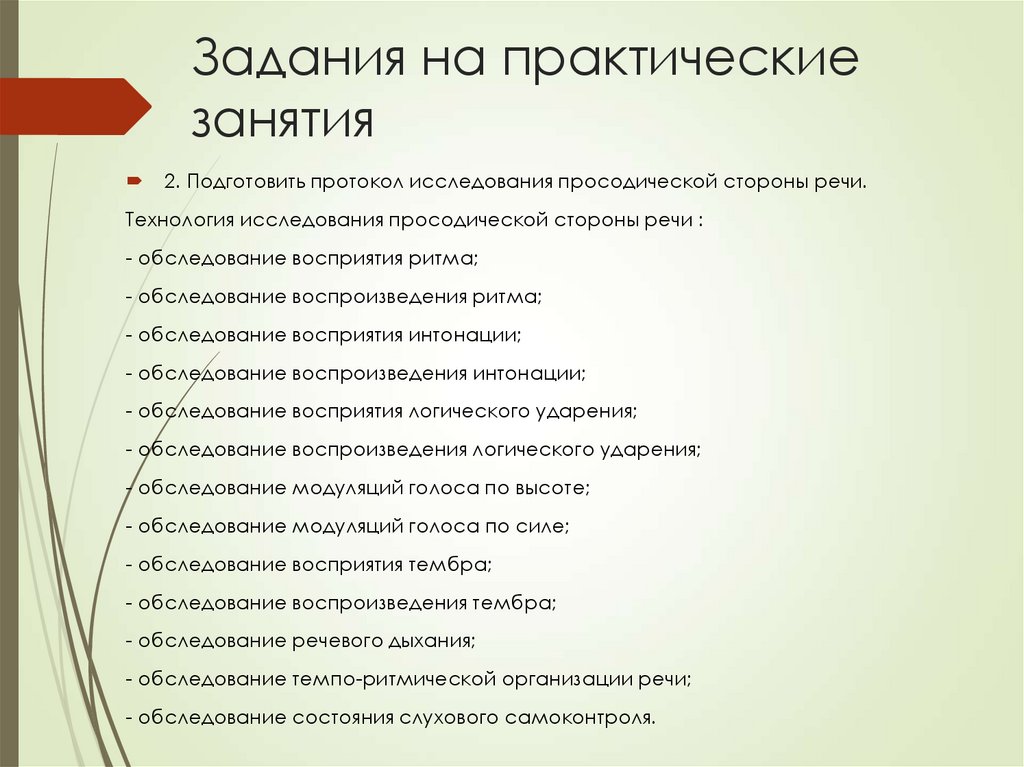 Задания на практические занятия

2. Подготовить протокол исследования просодической стороны речи.

Технология исследования просодической стороны речи :

- обследование восприятия ритма;

- обследование воспроизведения ритма;

- обследование восприятия интонации;

- обследование воспроизведения интонации;

- обследование восприятия логического ударения;

- обследование воспроизведения логического ударения;

- обследование модуляций голоса по высоте;

- обследование модуляций голоса по силе;

- обследование восприятия тембра;

- обследование воспроизведения тембра;

- обследование речевого дыхания;

- обследование темпо-ритмической организации речи;

- обследование состояния слухового самоконтроля.